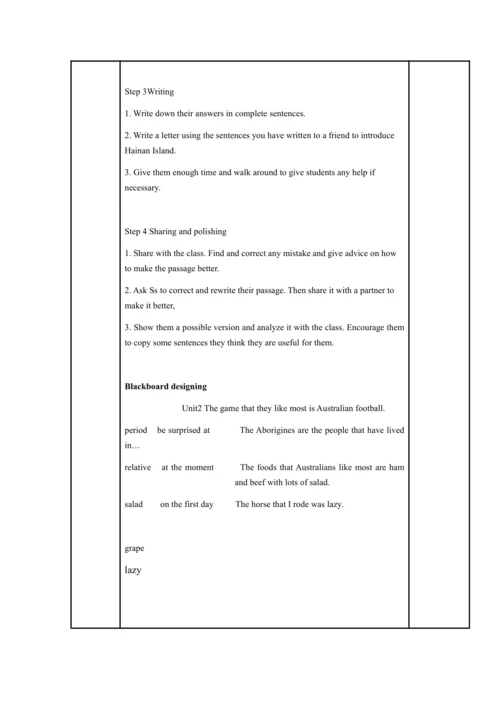 Step 3Writing

1. Write down their answers in complete sentences.

2. Write a letter using the sentences you have written to a friend to introduce Hainan Island.

3. Give them enough time and walk around to give students any help if necessary.

Step 4 Sharing and polishing

1. Share with the class. Find and correct any mistake and give advice on how to make the passage better.

2. Ask Ss to correct and rewrite their passage. Then share it with a partner to make it better,

3. Show them a possible version and analyze it with the class. Encourage them to copy some sentences they think they are useful for them.

**Blackboard designing**

Unit2 The game that they like most is Australian football.

period be surprised at The Aborigines are the people that have lived in…

relative at the moment The foods that Australians like most are ham and beef with lots of salad.

salad on the first day The horse that I rode was lazy.

grape

lazy